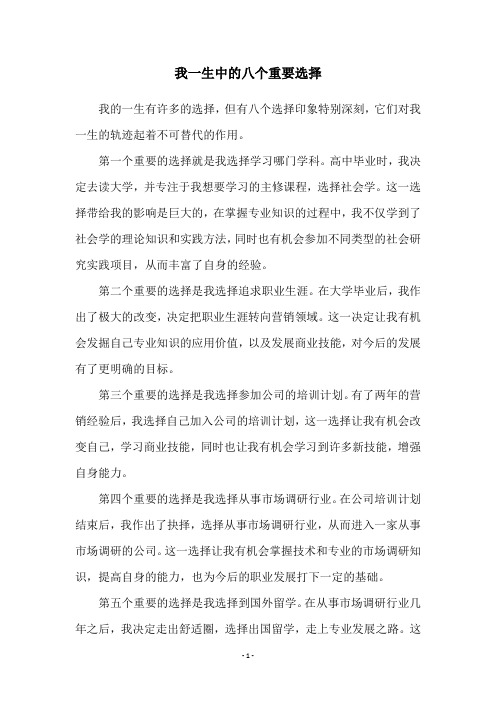 我一生中的八个重要选择

我的一生有许多的选择，但有八个选择印象特别深刻，它们对我一生的轨迹起着不可替代的作用。

第一个重要的选择就是我选择学习哪门学科。高中毕业时，我决定去读大学，并专注于我想要学习的主修课程，选择社会学。这一选择带给我的影响是巨大的，在掌握专业知识的过程中，我不仅学到了社会学的理论知识和实践方法，同时也有机会参加不同类型的社会研究实践项目，从而丰富了自身的经验。

第二个重要的选择是我选择追求职业生涯。在大学毕业后，我作出了极大的改变，决定把职业生涯转向营销领域。这一决定让我有机会发掘自己专业知识的应用价值，以及发展商业技能，对今后的发展有了更明确的目标。

第三个重要的选择是我选择参加公司的培训计划。有了两年的营销经验后，我选择自己加入公司的培训计划，这一选择让我有机会改变自己，学习商业技能，同时也让我有机会学习到许多新技能，增强自身能力。

第四个重要的选择是我选择从事市场调研行业。在公司培训计划结束后，我作出了抉择，选择从事市场调研行业，从而进入一家从事市场调研的公司。这一选择让我有机会掌握技术和专业的市场调研知识，提高自身的能力，也为今后的职业发展打下一定的基础。

第五个重要的选择是我选择到国外留学。在从事市场调研行业几年之后，我决定走出舒适圈，选择出国留学，走上专业发展之路。这

- 1 -